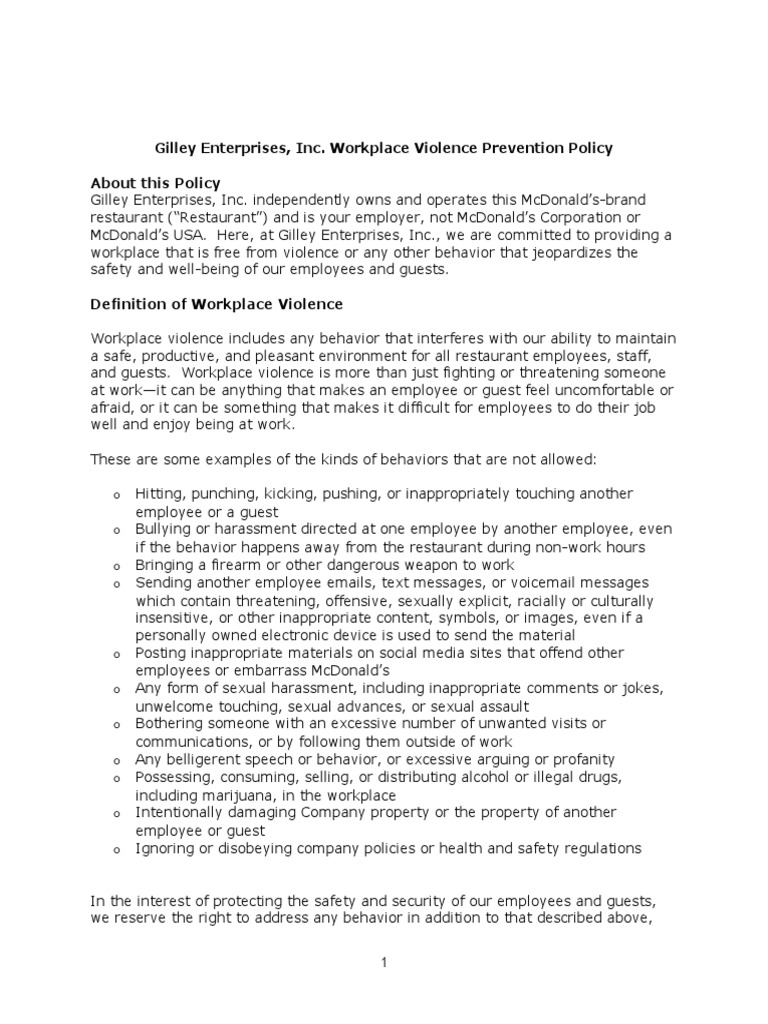 Gilley Enterprises, Inc. Workplace Violence Prevention Policy

About this Policy
Gilley Enterprises, Inc. independently owns and operates this McDonald's-brand restaurant ("Restaurant") and is your employer, not McDonald's Corporation or McDonald's USA. Here, at Gilley Enterprises, Inc., we are committed to providing a workplace that is free from violence or any other behavior that jeopardizes the safety and well-being of our employees and guests.

Definition of Workplace Violence

Workplace violence includes any behavior that interferes with our ability to maintain a safe, productive, and pleasant environment for all restaurant employees, staff, and guests. Workplace violence is more than just fighting or threatening someone at work—it can be anything that makes an employee or guest feel uncomfortable or afraid, or it can be something that makes it difficult for employees to do their job well and enjoy being at work.

These are some examples of the kinds of behaviors that are not allowed:

o Hitting, punching, kicking, pushing, or inappropriately touching another employee or a guest
o Bullying or harassment directed at one employee by another employee, even if the behavior happens away from the restaurant during non-work hours
o Bringing a firearm or other dangerous weapon to work
o Sending another employee emails, text messages, or voicemail messages which contain threatening, offensive, sexually explicit, racially or culturally insensitive, or other inappropriate content, symbols, or images, even if a personally owned electronic device is used to send the material
o Posting inappropriate materials on social media sites that offend other employees or embarrass McDonald's
o Any form of sexual harassment, including inappropriate comments or jokes, unwelcome touching, sexual advances, or sexual assault
o Bothering someone with an excessive number of unwanted visits or communications, or by following them outside of work
o Any belligerent speech or behavior, or excessive arguing or profanity
o Possessing, consuming, selling, or distributing alcohol or illegal drugs, including marijuana, in the workplace
o Intentionally damaging Company property or the property of another employee or guest
o Ignoring or disobeying company policies or health and safety regulations

In the interest of protecting the safety and security of our employees and guests, we reserve the right to address any behavior in addition to that described above,

1